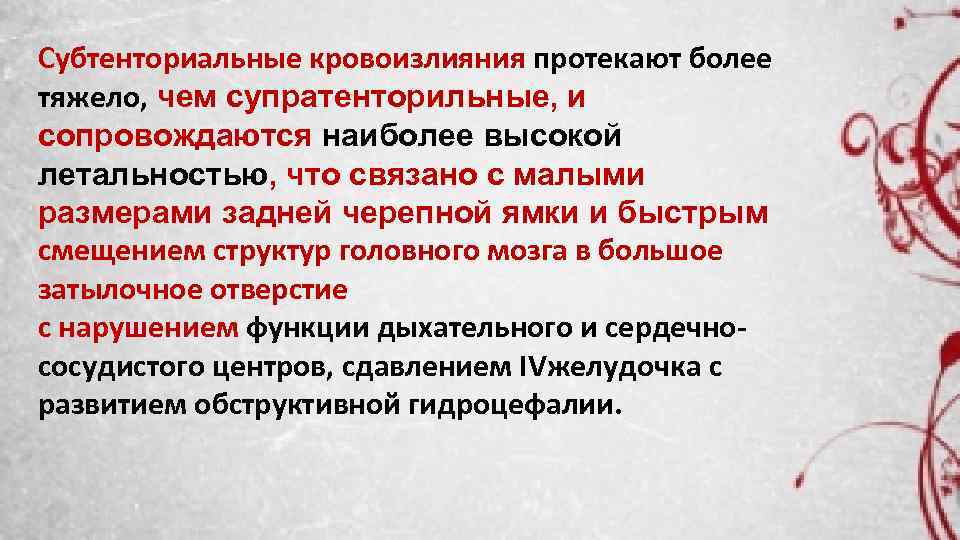 Субтенториальные кровоизлияния протекают более тяжело, чем супратенторильные, и сопровождаются наиболее высокой летальностью, что связано с малыми размерами задней черепной ямки и быстрым смещением структур головного мозга в большое затылочное отверстие
с нарушением функции дыхательного и сердечно-сосудистого центров, сдавлением IVжелудочка с развитием обструктивной гидроцефалии.